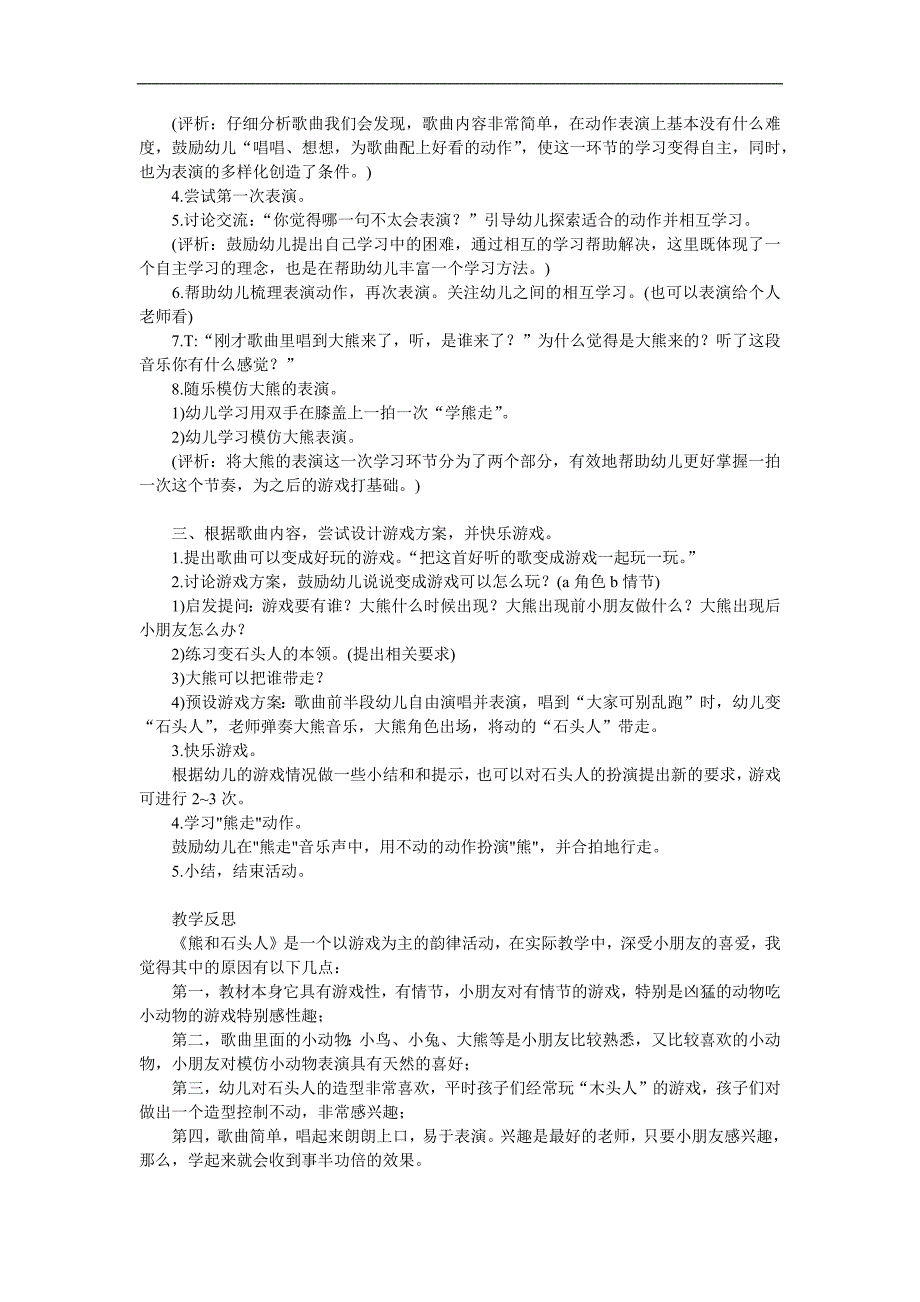 (评析：仔细分析歌曲我们会发现，歌曲内容非常简单，在动作表演上基本没有什么难度，鼓励幼儿“唱唱、想想，为歌曲配上好看的动作”，使这一环节的学习变得自主，同时，也为表演的多样化创造了条件。)

4.尝试第一次表演。

5.讨论交流：“你觉得哪一句不太会表演？”引导幼儿探索适合的动作并相互学习。

(评析：鼓励幼儿提出自己学习中的困难，通过相互的学习帮助解决，这里既体现了一个自主学习的理念，也是在帮助幼儿丰富一个学习方法。)

6.帮助幼儿梳理表演动作，再次表演。关注幼儿之间的相互学习。(也可以表演给个人老师看)

7.T:“刚才歌曲里唱到大熊来了，听，是谁来了？”为什么觉得是大熊来的？听了这段音乐你有什么感觉？”

8.随乐模仿大熊的表演。

1)幼儿学习用双手在膝盖上一拍一次“学熊走”。

2)幼儿学习模仿大熊表演。

(评析：将大熊的表演这一次学习环节分为了两个部分，有效地帮助幼儿更好掌握一拍一次这个节奏，为之后的游戏打基础。)

三、根据歌曲内容，尝试设计游戏方案，并快乐游戏。

1.提出歌曲可以变成好玩的游戏。“把这首好听的歌变成游戏一起玩一玩。”

2.讨论游戏方案，鼓励幼儿说说变成游戏可以怎么玩？(a 角色 b 情节)

1)启发提问：游戏要有谁？大熊什么时候出现？大熊出现前小朋友做什么？大熊出现后小朋友怎么办？

2)练习变石头人的本领。(提出相关要求)

3)大熊可以把谁带走？

4)预设游戏方案：歌曲前半段幼儿自由演唱并表演，唱到“大家可别乱跑”时，幼儿变“石头人”，老师弹奏大熊音乐，大熊角色出场，将动的“石头人”带走。

3.快乐游戏。

根据幼儿的游戏情况做一些小结和和提示，也可以对石头人的扮演提出新的要求，游戏可进行 2~3 次。

4.学习"熊走"动作。

鼓励幼儿在"熊走"音乐声中，用不动的动作扮演"熊"，并合拍地行走。

5.小结，结束活动。

教学反思

《熊和石头人》是一个以游戏为主的韵律活动，在实际教学中，深受小朋友的喜爱，我觉得其中的原因有以下几点：

第一，教材本身它具有游戏性，有情节，小朋友对有情节的游戏，特别是凶猛的动物吃小动物的游戏特别感性趣；

第二，歌曲里面的小动物 小鸟、小兔、大熊等是小朋友比较熟悉，又比较喜欢的小动物，小朋友对模仿小动物表演具有天然的喜好；

第三，幼儿对石头人的造型非常喜欢，平时孩子们经常玩“木头人”的游戏，孩子们对做出一个造型控制不动，非常感兴趣；

第四，歌曲简单，唱起来朗朗上口，易于表演。兴趣是最好的老师，只要小朋友感兴趣，那么，学起来就会收到事半功倍的效果。